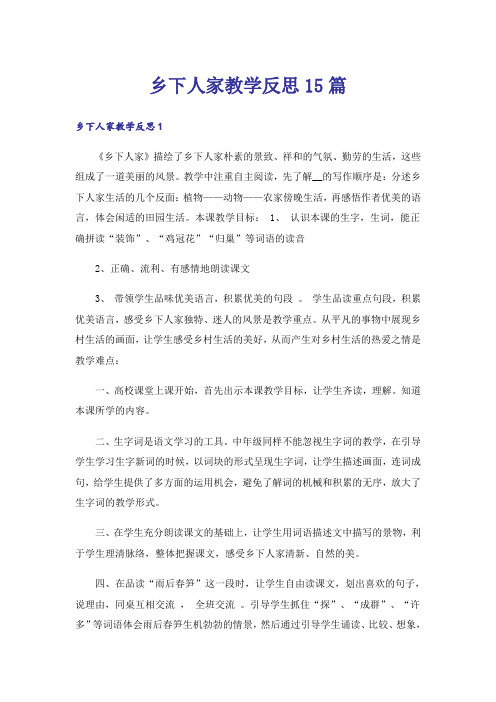 乡下人家教学反思15篇

乡下人家教学反思1

《乡下人家》描绘了乡下人家朴素的景致、祥和的气氛、勤劳的生活，这些组成了一道美丽的风景。教学中注重自主阅读，先了解__的写作顺序是：分述乡下人家生活的几个反面：植物——动物——农家傍晚生活，再感悟作者优美的语言，体会闲适的田园生活。本课教学目标： 1、 认识本课的生字，生词，能正确拼读“装饰”、“鸡冠花”“归巢”等词语的读音

2、正确、流利、有感情地朗读课文

3、 带领学生品味优美语言，积累优美的句段 。 学生品读重点句段，积累优美语言，感受乡下人家独特、迷人的风景是教学重点。从平凡的事物中展现乡村生活的画面，让学生感受乡村生活的美好，从而产生对乡村生活的热爱之情是教学难点：

一、高校课堂上课开始，首先出示本课教学目标，让学生齐读，理解。知道本课所学的内容。

二、生字词是语文学习的工具。中年级同样不能忽视生字词的教学，在引导学生学习生字新词的时候，以词块的形式呈现生字词，让学生描述画面，连词成句，给学生提供了多方面的运用机会，避免了解词的机械和积累的无序，放大了生字词的教学形式。

三、在学生充分朗读课文的基础上，让学生用词语描述文中描写的景物，利于学生理清脉络，整体把握课文，感受乡下人家清新、自然的美。

四、在品读“雨后春笋”这一段时，让学生自由读课文，划出喜欢的句子，说理由，同桌互相交流 ， 全班交流 。引导学生抓住“探”、“成群”、“许多”等词语体会雨后春笋生机勃勃的情景，然后通过引导学生诵读、比较、想象，